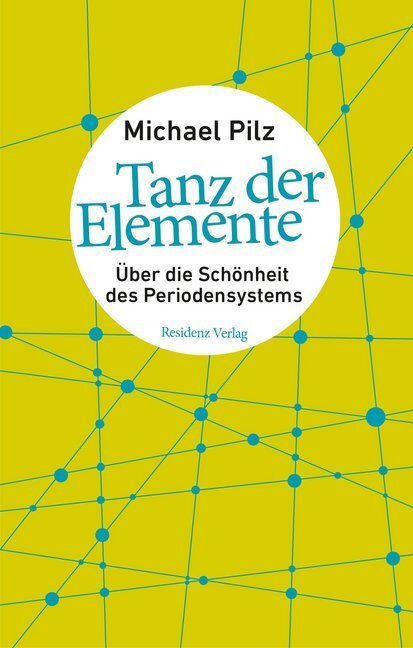 Michael Pilz

Tanz der Elemente

Über die Schönheit des Periodensystems

Residenz Verlag